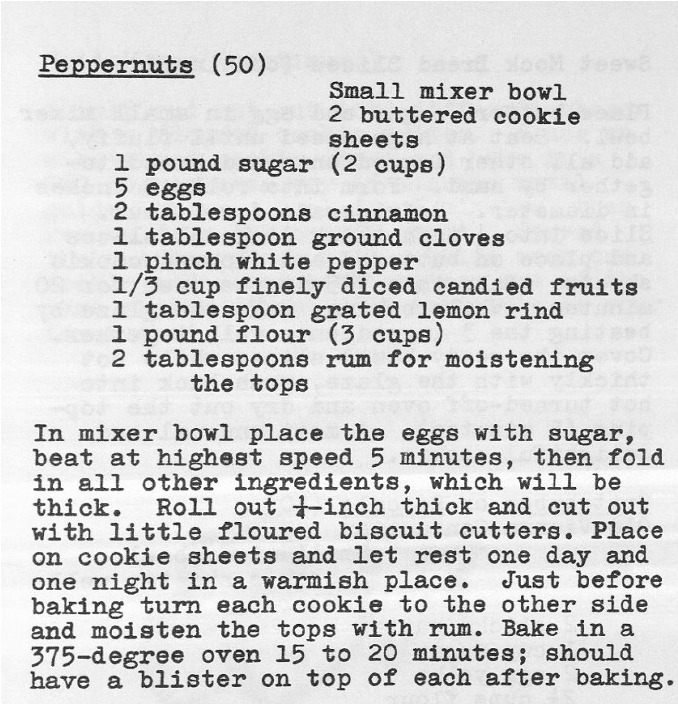 Peppernuts (50)

Small mixer bowl
2 buttered cookie sheets

1 pound sugar (2 cups)
5 eggs
2 tablespoons cinnamon
1 tablespoon ground cloves
1 pinch white pepper
1/3 cup finely diced candied fruits
1 tablespoon grated lemon rind
1 pound flour (3 cups)
2 tablespoons rum for moistening the tops

In mixer bowl place the eggs with sugar, beat at highest speed 5 minutes, then fold in all other ingredients, which will be thick. Roll out $\frac{1}{4}$-inch thick and cut out with little floured biscuit cutters. Place on cookie sheets and let rest one day and one night in a warmish place. Just before baking turn each cookie to the other side and moisten the tops with rum. Bake in a 375-degree oven 15 to 20 minutes; should have a blister on top of each after baking.